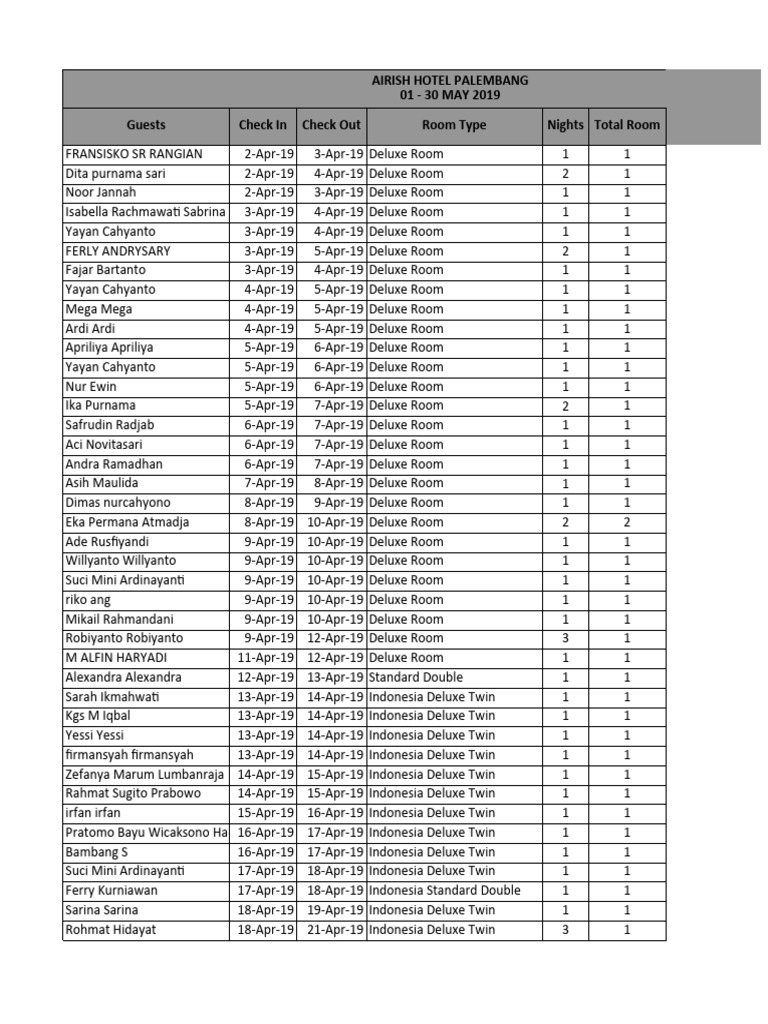 AIRISH HOTEL PALEMBANG
01 - 30 MAY 2019

| Guests | Check In | Check Out | Room Type | Nights | Total Room |
|---|---|---|---|---|---|
| FRANSISKO SR RANGIAN | 2-Apr-19 | 3-Apr-19 | Deluxe Room | 1 | 1 |
| Dita purnama sari | 2-Apr-19 | 4-Apr-19 | Deluxe Room | 2 | 1 |
| Noor Jannah | 2-Apr-19 | 3-Apr-19 | Deluxe Room | 1 | 1 |
| Isabella Rachmawati Sabrina | 3-Apr-19 | 4-Apr-19 | Deluxe Room | 1 | 1 |
| Yayan Cahyanto | 3-Apr-19 | 4-Apr-19 | Deluxe Room | 1 | 1 |
| FERLY ANDRYSARY | 3-Apr-19 | 5-Apr-19 | Deluxe Room | 2 | 1 |
| Fajar Bartanto | 3-Apr-19 | 4-Apr-19 | Deluxe Room | 1 | 1 |
| Yayan Cahyanto | 4-Apr-19 | 5-Apr-19 | Deluxe Room | 1 | 1 |
| Mega Mega | 4-Apr-19 | 5-Apr-19 | Deluxe Room | 1 | 1 |
| Ardi Ardi | 4-Apr-19 | 5-Apr-19 | Deluxe Room | 1 | 1 |
| Apriliya Apriliya | 5-Apr-19 | 6-Apr-19 | Deluxe Room | 1 | 1 |
| Yayan Cahyanto | 5-Apr-19 | 6-Apr-19 | Deluxe Room | 1 | 1 |
| Nur Ewin | 5-Apr-19 | 6-Apr-19 | Deluxe Room | 1 | 1 |
| Ika Purnama | 5-Apr-19 | 7-Apr-19 | Deluxe Room | 2 | 1 |
| Safrudin Radjab | 6-Apr-19 | 7-Apr-19 | Deluxe Room | 1 | 1 |
| Aci Novitasari | 6-Apr-19 | 7-Apr-19 | Deluxe Room | 1 | 1 |
| Andra Ramadhan | 6-Apr-19 | 7-Apr-19 | Deluxe Room | 1 | 1 |
| Asih Maulida | 7-Apr-19 | 8-Apr-19 | Deluxe Room | 1 | 1 |
| Dimas nurcahyono | 8-Apr-19 | 9-Apr-19 | Deluxe Room | 1 | 1 |
| Eka Permana Atmadja | 8-Apr-19 | 10-Apr-19 | Deluxe Room | 2 | 2 |
| Ade Rusfiyandi | 9-Apr-19 | 10-Apr-19 | Deluxe Room | 1 | 1 |
| Willyanto Willyanto | 9-Apr-19 | 10-Apr-19 | Deluxe Room | 1 | 1 |
| Suci Mini Ardinayanti | 9-Apr-19 | 10-Apr-19 | Deluxe Room | 1 | 1 |
| riko ang | 9-Apr-19 | 10-Apr-19 | Deluxe Room | 1 | 1 |
| Mikail Rahmandani | 9-Apr-19 | 10-Apr-19 | Deluxe Room | 1 | 1 |
| Robiyanto Robiyanto | 9-Apr-19 | 12-Apr-19 | Deluxe Room | 3 | 1 |
| M ALFIN HARYADI | 11-Apr-19 | 12-Apr-19 | Deluxe Room | 1 | 1 |
| Alexandra Alexandra | 12-Apr-19 | 13-Apr-19 | Standard Double | 1 | 1 |
| Sarah Ikmahwati | 13-Apr-19 | 14-Apr-19 | Indonesia Deluxe Twin | 1 | 1 |
| Kgs M Iqbal | 13-Apr-19 | 14-Apr-19 | Indonesia Deluxe Twin | 1 | 1 |
| Yessi Yessi | 13-Apr-19 | 14-Apr-19 | Indonesia Deluxe Twin | 1 | 1 |
| firmansyah firmansyah | 13-Apr-19 | 14-Apr-19 | Indonesia Deluxe Twin | 1 | 1 |
| Zefanya Marum Lumbanraja | 14-Apr-19 | 15-Apr-19 | Indonesia Deluxe Twin | 1 | 1 |
| Rahmat Sugito Prabowo | 14-Apr-19 | 15-Apr-19 | Indonesia Deluxe Twin | 1 | 1 |
| irfan irfan | 15-Apr-19 | 16-Apr-19 | Indonesia Deluxe Twin | 1 | 1 |
| Pratomo Bayu Wicaksono Ha | 16-Apr-19 | 17-Apr-19 | Indonesia Deluxe Twin | 1 | 1 |
| Bambang S | 16-Apr-19 | 17-Apr-19 | Indonesia Deluxe Twin | 1 | 1 |
| Suci Mini Ardinayanti | 17-Apr-19 | 18-Apr-19 | Indonesia Deluxe Twin | 1 | 1 |
| Ferry Kurniawan | 17-Apr-19 | 18-Apr-19 | Indonesia Standard Double | 1 | 1 |
| Sarina Sarina | 18-Apr-19 | 19-Apr-19 | Indonesia Deluxe Twin | 1 | 1 |
| Rohmat Hidayat | 18-Apr-19 | 21-Apr-19 | Indonesia Deluxe Twin | 3 | 1 |